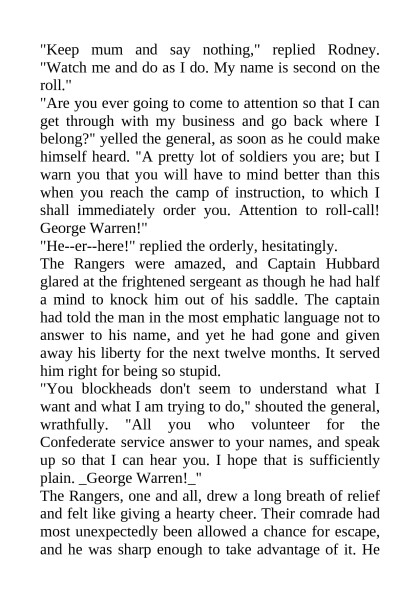 "Keep mum and say nothing," replied Rodney. "Watch me and do as I do. My name is second on the roll."

"Are you ever going to come to attention so that I can get through with my business and go back where I belong?" yelled the general, as soon as he could make himself heard. "A pretty lot of soldiers you are; but I warn you that you will have to mind better than this when you reach the camp of instruction, to which I shall immediately order you. Attention to roll-call! George Warren!"

"He--er--here!" replied the orderly, hesitatingly.

The Rangers were amazed, and Captain Hubbard glared at the frightened sergeant as though he had half a mind to knock him out of his saddle. The captain had told the man in the most emphatic language not to answer to his name, and yet he had gone and given away his liberty for the next twelve months. It served him right for being so stupid.

"You blockheads don't seem to understand what I want and what I am trying to do," shouted the general, wrathfully. "All you who volunteer for the Confederate service answer to your names, and speak up so that I can hear you. I hope that is sufficiently plain. _George Warren!_"

The Rangers, one and all, drew a long breath of relief and felt like giving a hearty cheer. Their comrade had most unexpectedly been allowed a chance for escape, and he was sharp enough to take advantage of it. He